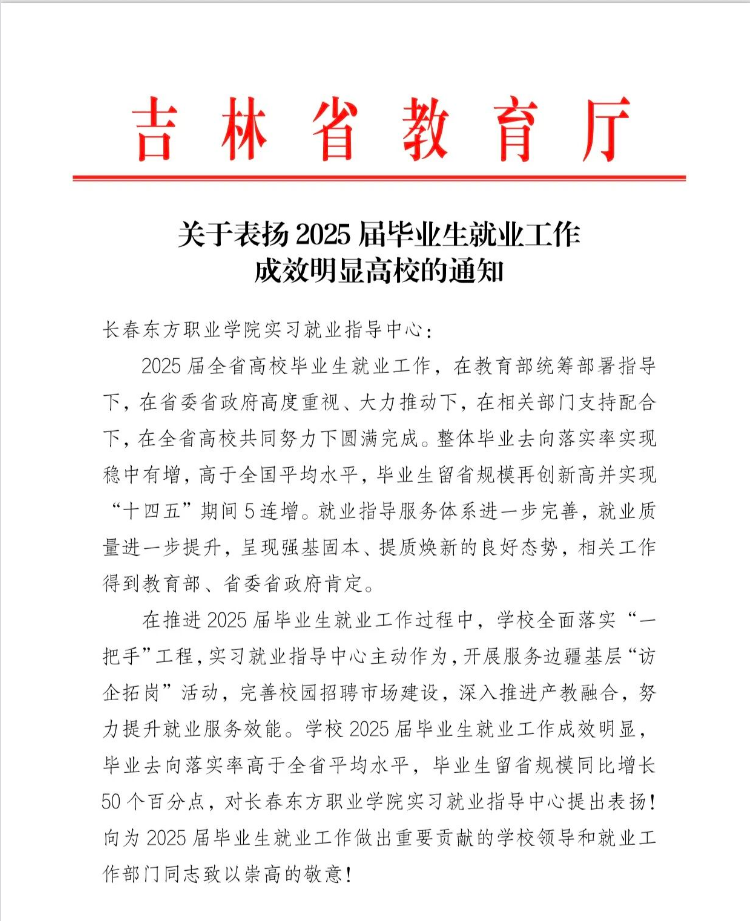 吉林省教育厅

关于表扬 2025 届毕业生就业工作成效明显高校的通知

长春东方职业学院实习就业指导中心：

2025 届全省高校毕业生就业工作，在教育部统筹部署指导下，在省委省政府高度重视、大力推动下，在相关部门支持配合下，在全省高校共同努力下圆满完成。整体毕业去向落实率实现稳中有增，高于全国平均水平，毕业生留省规模再创新高并实现“十四五”期间 5 连增。就业指导服务体系进一步完善，就业质量进一步提升，呈现强基固本、提质焕新的良好态势，相关工作得到教育部、省委省政府肯定。

在推进 2025 届毕业生就业工作过程中，学校全面落实“一把手”工程，实习就业指导中心主动作为，开展服务边疆基层“访企拓岗”活动，完善校园招聘市场建设，深入推进产教融合，努力提升就业服务效能。学校 2025 届毕业生就业工作成效明显，毕业去向落实率高于全省平均水平，毕业生留省规模同比增长 50 个百分点，对长春东方职业学院实习就业指导中心提出表扬！向为 2025 届毕业生就业工作做出重要贡献的学校领导和就业工作部门同志致以崇高的敬意！